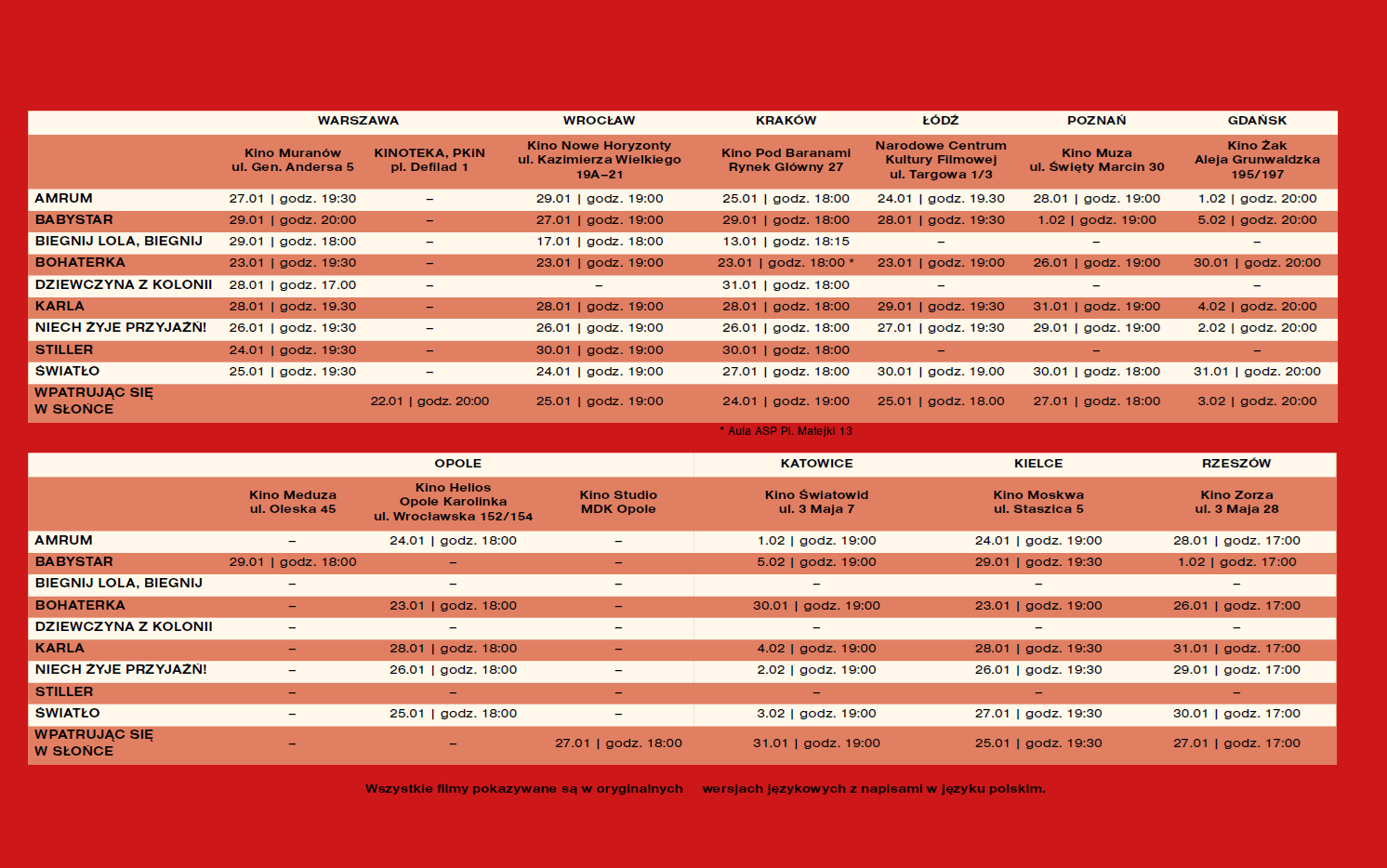 |  | WARSZAWA |  | WROCŁAW | KRAKÓW | ŁÓDŹ | POZNAŃ | GDAŃSK |
|---|---|---|---|---|---|---|---|
|  | Kino Muranów ul. Gen. Andersa 5 | KINOTEKA, PKiN pl. Defilad 1 | Kino Nowe Horyzonty ul. Kazimierza Wielkiego 19A–21 | Kino Pod Baranami Rynek Główny 27 | Narodowe Centrum Kultury Filmowej ul. Targowa 1/3 | Kino Muza ul. Święty Marcin 30 | Kino Żak Aleja Grunwaldzka 195/197 |
| AMRUM | 27.01 \| godz. 19:30 | – | 29.01 \| godz. 19:00 | 25.01 \| godz. 18:00 | 24.01 \| godz. 19.30 | 28.01 \| godz. 19:00 | 1.02 \| godz. 20:00 |
| BABYSTAR | 29.01 \| godz. 20:00 | – | 27.01 \| godz. 19:00 | 29.01 \| godz. 18:00 | 28.01 \| godz. 19:30 | 1.02 \| godz. 19:00 | 5.02 \| godz. 20:00 |
| BIEGNIJ LOLA, BIEGNIJ | 29.01 \| godz. 18:00 | – | 17.01 \| godz. 18:00 | 13.01 \| godz. 18:15 | – | – | – |
| BOHATERKA | 23.01 \| godz. 19:30 | – | 23.01 \| godz. 19:00 | 23.01 \| godz. 18:00 * | 23.01 \| godz. 19:00 | 26.01 \| godz. 19:00 | 30.01 \| godz. 20:00 |
| DZIEWCZYNA Z KOLONII | 28.01 \| godz. 17.00 | – | – | 31.01 \| godz. 18:00 | – | – | – |
| KARLA | 28.01 \| godz. 19.30 | – | 28.01 \| godz. 19:00 | 28.01 \| godz. 18:00 | 29.01 \| godz. 19:30 | 31.01 \| godz. 19:00 | 4.02 \| godz. 20:00 |
| NIECH ŻYJE PRZYJAŹŃ! | 26.01 \| godz. 19:30 | – | 26.01 \| godz. 19:00 | 26.01 \| godz. 18:00 | 27.01 \| godz. 19:30 | 29.01 \| godz. 19:00 | 2.02 \| godz. 20:00 |
| STILLER | 24.01 \| godz. 19:30 | – | 30.01 \| godz. 19:00 | 30.01 \| godz. 18:00 | – | – | – |
| ŚWIATŁO | 25.01 \| godz. 19:30 | – | 24.01 \| godz. 19:00 | 27.01 \| godz. 18:00 | 30.01 \| godz. 19.00 | 30.01 \| godz. 18:00 | 31.01 \| godz. 20:00 |
| WPATRUJĄC SIĘ W SŁOŃCE |  | 22.01 \| godz. 20:00 | 25.01 \| godz. 19:00 | 24.01 \| godz. 19:00 | 25.01 \| godz. 18.00 | 27.01 \| godz. 18:00 | 3.02 \| godz. 20:00 |

* Aula ASP Pl. Matejki 13

|  | OPOLE |  |  | KATOWICE | KIELCE | RZESZÓW |
|---|---|---|---|---|---|---|
|  | Kino Meduza ul. Oleska 45 | Kino Helios Opole Karolinka ul. Wrocławska 152/154 | Kino Studio MDK Opole | Kino Światowid ul. 3 Maja 7 | Kino Moskwa ul. Staszica 5 | Kino Zorza ul. 3 Maja 28 |
| AMRUM | – | 24.01 \| godz. 18:00 | – | 1.02 \| godz. 19:00 | 24.01 \| godz. 19:00 | 28.01 \| godz. 17:00 |
| BABYSTAR | 29.01 \| godz. 18:00 | – | – | 5.02 \| godz. 19:00 | 29.01 \| godz. 19:30 | 1.02 \| godz. 17:00 |
| BIEGNIJ LOLA, BIEGNIJ | – | – | – | – | – | – |
| BOHATERKA | – | 23.01 \| godz. 18:00 | – | 30.01 \| godz. 19:00 | 23.01 \| godz. 19:00 | 26.01 \| godz. 17:00 |
| DZIEWCZYNA Z KOLONII | – | – | – | – | – | – |
| KARLA | – | 28.01 \| godz. 18:00 | – | 4.02 \| godz. 19:00 | 28.01 \| godz. 19:30 | 31.01 \| godz. 17:00 |
| NIECH ŻYJE PRZYJAŹŃ! | – | 26.01 \| godz. 18:00 | – | 2.02 \| godz. 19:00 | 26.01 \| godz. 19:30 | 29.01 \| godz. 17:00 |
| STILLER | – | – | – | – | – | – |
| ŚWIATŁO | – | 25.01 \| godz. 18:00 | – | 3.02 \| godz. 19:00 | 27.01 \| godz. 19:30 | 30.01 \| godz. 17:00 |
| WPATRUJĄC SIĘ W SŁOŃCE | – | – | 27.01 \| godz. 18:00 | 31.01 \| godz. 19:00 | 25.01 \| godz. 19:30 | 27.01 \| godz. 17:00 |

Wszystkie filmy pokazywane są w oryginalnych wersjach językowych z napisami w języku polskim.